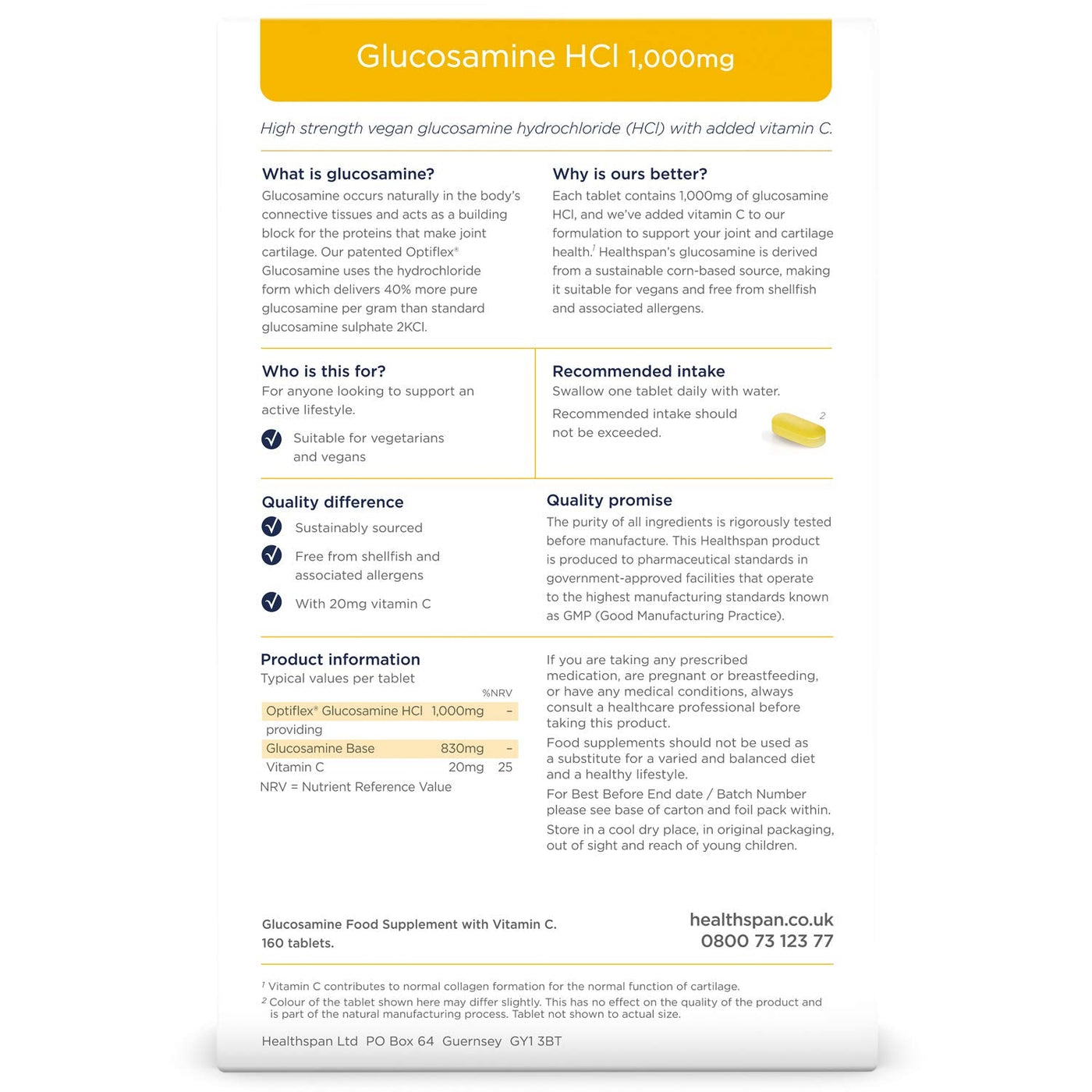 Glucosamine HCl 1,000mg

High strength vegan glucosamine hydrochloride (HCl) with added vitamin C.

What is glucosamine?
Glucosamine occurs naturally in the body's connective tissues and acts as a building block for the proteins that make joint cartilage. Our patented Optiflex® Glucosamine uses the hydrochloride form which delivers 40% more pure glucosamine per gram than standard glucosamine sulphate 2KCl.

Why is ours better?
Each tablet contains 1,000mg of glucosamine HCl, and we've added vitamin C to our formulation to support your joint and cartilage health.$^1$ Healthspan's glucosamine is derived from a sustainable corn-based source, making it suitable for vegans and free from shellfish and associated allergens.

Who is this for?
For anyone looking to support an active lifestyle.

Suitable for vegetarians and vegans

Recommended intake
Swallow one tablet daily with water.
Recommended intake should not be exceeded.
2

Quality difference
Sustainably sourced
Free from shellfish and associated allergens
With 20mg vitamin C

Quality promise
The purity of all ingredients is rigorously tested before manufacture. This Healthspan product is produced to pharmaceutical standards in government-approved facilities that operate to the highest manufacturing standards known as GMP (Good Manufacturing Practice).

Product information
Typical values per tablet

| | | %NRV |
|---|---|---|
| Optiflex® Glucosamine HCl | 1,000mg | – |
| providing | | |
| Glucosamine Base | 830mg | – |
| Vitamin C | 20mg | 25 |

NRV = Nutrient Reference Value

If you are taking any prescribed medication, are pregnant or breastfeeding, or have any medical conditions, always consult a healthcare professional before taking this product.
Food supplements should not be used as a substitute for a varied and balanced diet and a healthy lifestyle.
For Best Before End date / Batch Number please see base of carton and foil pack within.
Store in a cool dry place, in original packaging, out of sight and reach of young children.

Glucosamine Food Supplement with Vitamin C.
160 tablets.

healthspan.co.uk
0800 73 123 77

$^1$ Vitamin C contributes to normal collagen formation for the normal function of cartilage.
$^2$ Colour of the tablet shown here may differ slightly. This has no effect on the quality of the product and is part of the natural manufacturing process. Tablet not shown to actual size.

Healthspan Ltd PO Box 64 Guernsey GY1 3BT